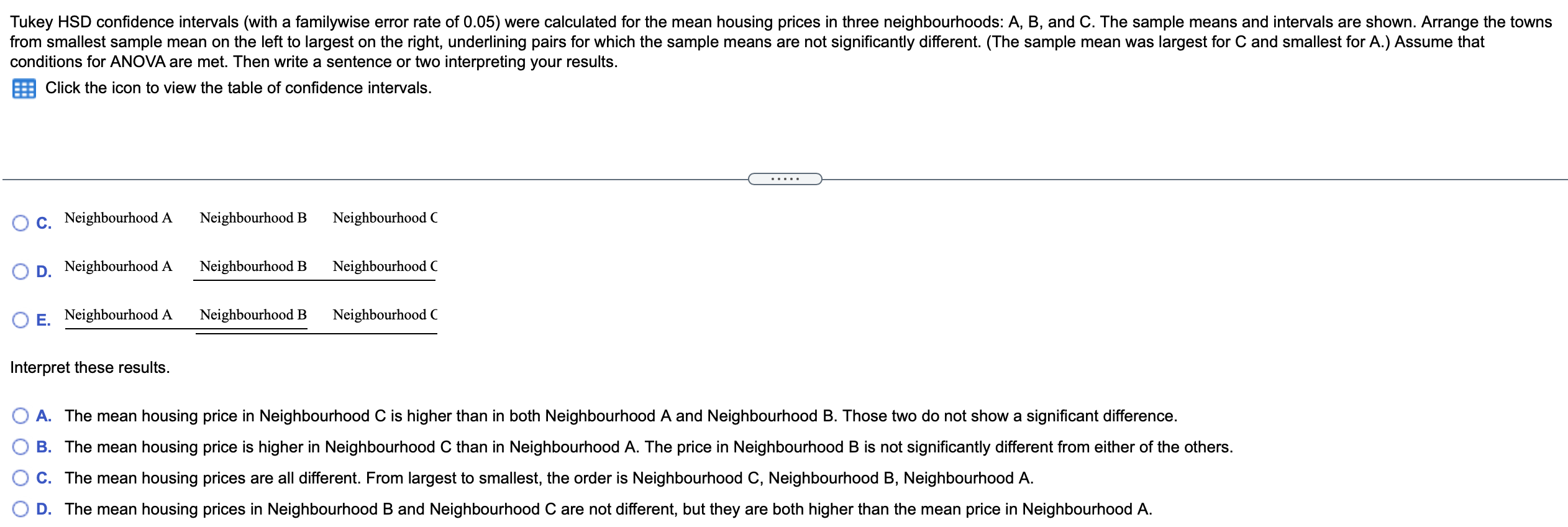 Tukey HSD confidence intervals (with a familywise error rate of 0.05) were calculated for the mean housing prices in three neighbourhoods: A, B, and C. The sample means and intervals are shown. Arrange the towns from smallest sample mean on the left to largest on the right, underlining pairs for which the sample means are not significantly different. (The sample mean was largest for C and smallest for A.) Assume that conditions for ANOVA are met. Then write a sentence or two interpreting your results.

Click the icon to view the table of confidence intervals.

.....

C. Neighbourhood A Neighbourhood B Neighbourhood C

D. Neighbourhood A Neighbourhood B Neighbourhood C

E. Neighbourhood A Neighbourhood B Neighbourhood C

Interpret these results.

A. The mean housing price in Neighbourhood C is higher than in both Neighbourhood A and Neighbourhood B. Those two do not show a significant difference.

B. The mean housing price is higher in Neighbourhood C than in Neighbourhood A. The price in Neighbourhood B is not significantly different from either of the others.

C. The mean housing prices are all different. From largest to smallest, the order is Neighbourhood C, Neighbourhood B, Neighbourhood A.

D. The mean housing prices in Neighbourhood B and Neighbourhood C are not different, but they are both higher than the mean price in Neighbourhood A.